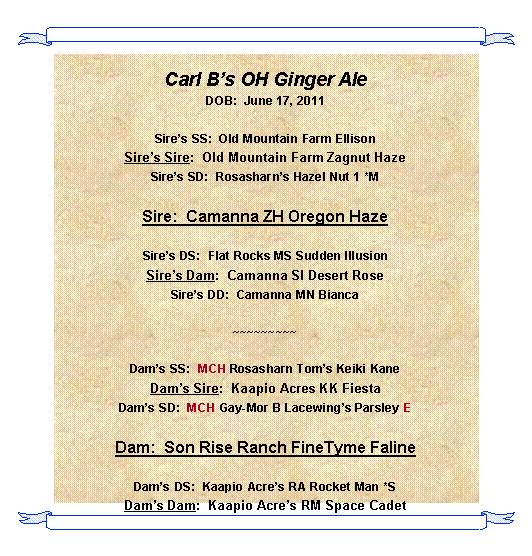 Carl B's OH Ginger Ale
DOB: June 17, 2011

Sire's SS: Old Mountain Farm Ellison
Sire's Sire: Old Mountain Farm Zagnut Haze
Sire's SD: Rosasharn's Hazel Nut 1 *M

Sire: Camanna ZH Oregon Haze

Sire's DS: Flat Rocks MS Sudden Illusion
Sire's Dam: Camanna SI Desert Rose
Sire's DD: Camanna MN Bianca

~~~~~~~~~~

Dam's SS: MCH Rosasharn Tom's Keiki Kane
Dam's Sire: Kaapio Acres KK Fiesta
Dam's SD: MCH Gay-Mor B Lacewing's Parsley E

Dam: Son Rise Ranch FineTyme Faline

Dam's DS: Kaapio Acre's RA Rocket Man *S
Dam's Dam: Kaapio Acre's RM Space Cadet